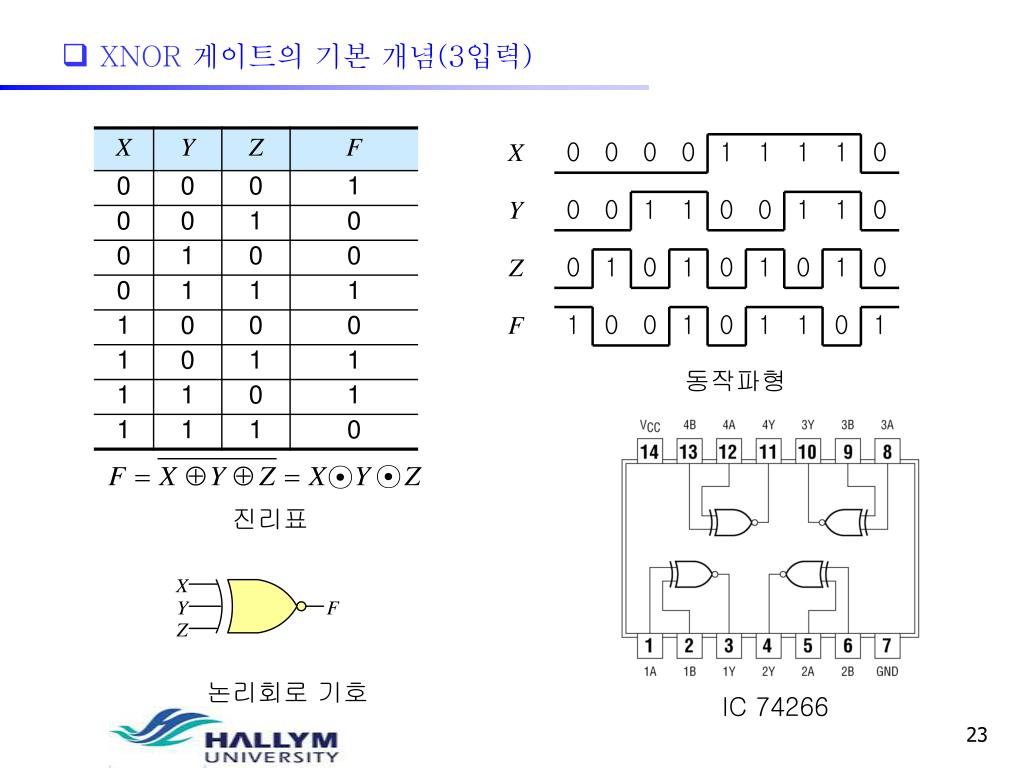 ❑ XNOR 게이트의 기본 개념(3입력)

| $X$ | $Y$ | $Z$ | $F$ |
|---|---|---|---|
| 0 | 0 | 0 | 1 |
| 0 | 0 | 1 | 0 |
| 0 | 1 | 0 | 0 |
| 0 | 1 | 1 | 1 |
| 1 | 0 | 0 | 0 |
| 1 | 0 | 1 | 1 |
| 1 | 1 | 0 | 1 |
| 1 | 1 | 1 | 0 |

$F = \overline{X \oplus Y \oplus Z} = X \odot Y \odot Z$

진리표

$X$
$Y$
$Z$
$F$

논리회로 기호

$X$ 0 0 0 0 1 1 1 1 0
$Y$ 0 0 1 1 0 0 1 1 0
$Z$ 0 1 0 1 0 1 0 1 0
$F$ 1 0 0 1 0 1 1 0 1

동작파형

$V_{CC}$ 4B 4A 4Y 3Y 3B 3A
14 13 12 11 10 9 8
1 2 3 4 5 6 7
1A 1B 1Y 2Y 2A 2B GND

IC 74266

HALLYM UNIVERSITY

23